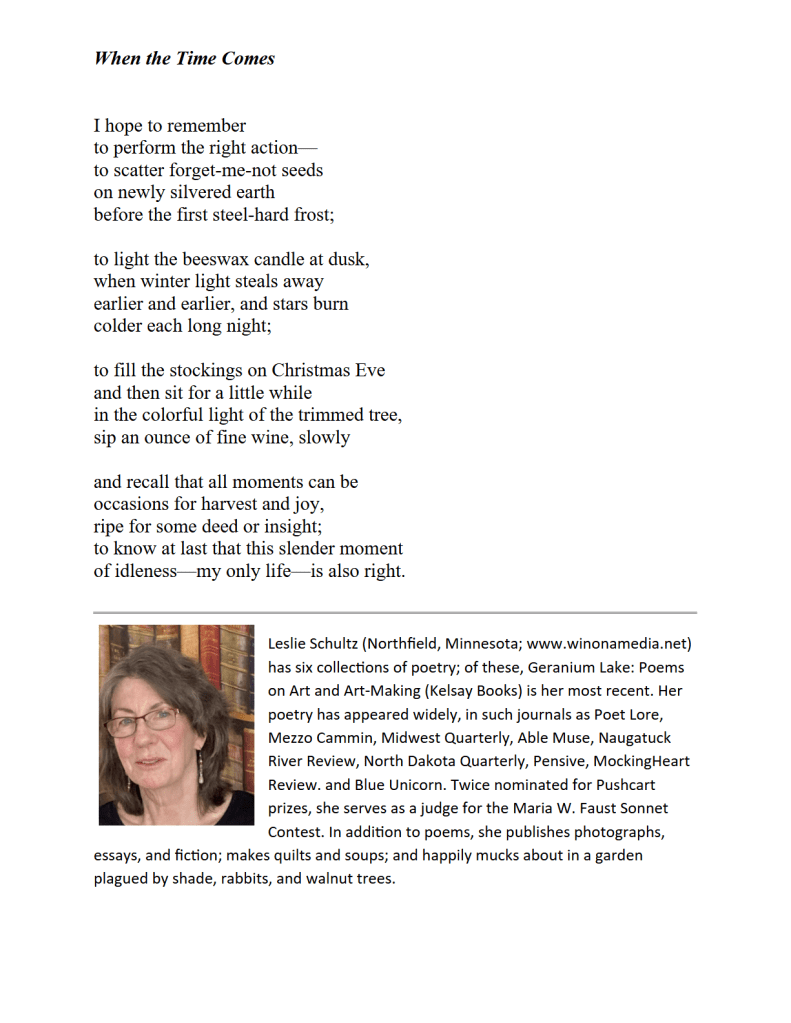 When the Time Comes

I hope to remember
to perform the right action—
to scatter forget-me-not seeds
on newly silvered earth
before the first steel-hard frost;

to light the beeswax candle at dusk,
when winter light steals away
earlier and earlier, and stars burn
colder each long night;

to fill the stockings on Christmas Eve
and then sit for a little while
in the colorful light of the trimmed tree,
sip an ounce of fine wine, slowly

and recall that all moments can be
occasions for harvest and joy,
ripe for some deed or insight;
to know at last that this slender moment
of idleness—my only life—is also right.

Leslie Schultz (Northfield, Minnesota; www.winonamedia.net) has six collections of poetry; of these, Geranium Lake: Poems on Art and Art-Making (Kelsay Books) is her most recent. Her poetry has appeared widely, in such journals as Poet Lore, Mezzo Cammin, Midwest Quarterly, Able Muse, Naugatuck River Review, North Dakota Quarterly, Pensive, MockingHeart Review. and Blue Unicorn. Twice nominated for Pushcart prizes, she serves as a judge for the Maria W. Faust Sonnet Contest. In addition to poems, she publishes photographs, essays, and fiction; makes quilts and soups; and happily mucks about in a garden plagued by shade, rabbits, and walnut trees.